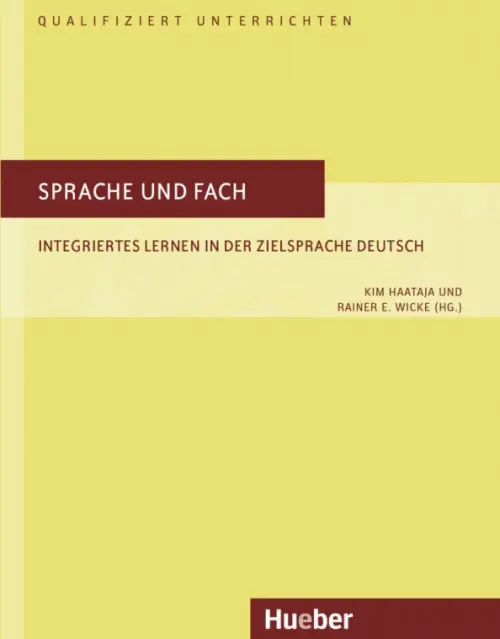 QUALIFIZIERT UNTERRICHTEN

SPRACHE UND FACH

INTEGRIERTES LERNEN IN DER ZIELSPRACHE DEUTSCH

KIM HAATAJA UND
RAINER E. WICKE (HG.)

Hueber